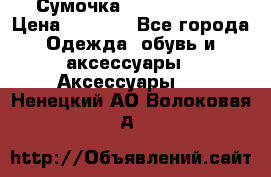 Сумочка
Цена Все города
Одежда обувь и аксессуары
Аксессуары
Ненецкий АО Волоковая д

http://Объявлений.сайт